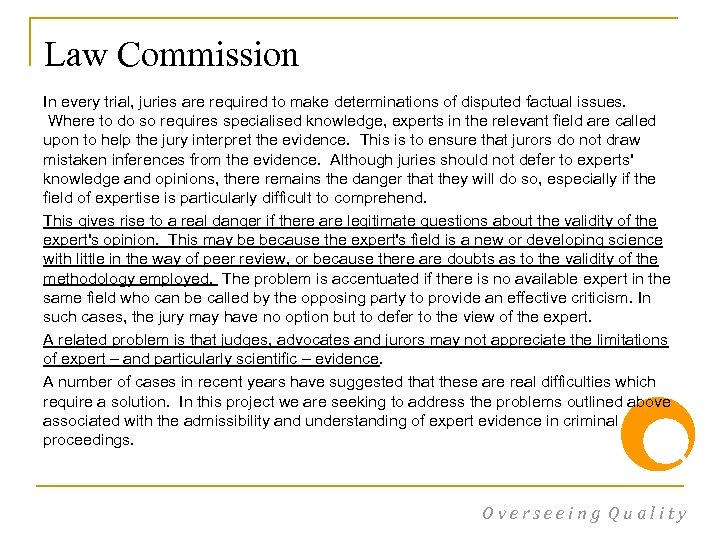 Law Commission

In every trial, juries are required to make determinations of disputed factual issues. Where to do so requires specialised knowledge, experts in the relevant field are called upon to help the jury interpret the evidence. This is to ensure that jurors do not draw mistaken inferences from the evidence. Although juries should not defer to experts' knowledge and opinions, there remains the danger that they will do so, especially if the field of expertise is particularly difficult to comprehend.

This gives rise to a real danger if there are legitimate questions about the validity of the expert's opinion. This may be because the expert's field is a new or developing science with little in the way of peer review, or because there are doubts as to the validity of the methodology employed. The problem is accentuated if there is no available expert in the same field who can be called by the opposing party to provide an effective criticism. In such cases, the jury may have no option but to defer to the view of the expert.

A related problem is that judges, advocates and jurors may not appreciate the limitations of expert – and particularly scientific – evidence.

A number of cases in recent years have suggested that these are real difficulties which require a solution. In this project we are seeking to address the problems outlined above associated with the admissibility and understanding of expert evidence in criminal proceedings.

Overseeing Quality